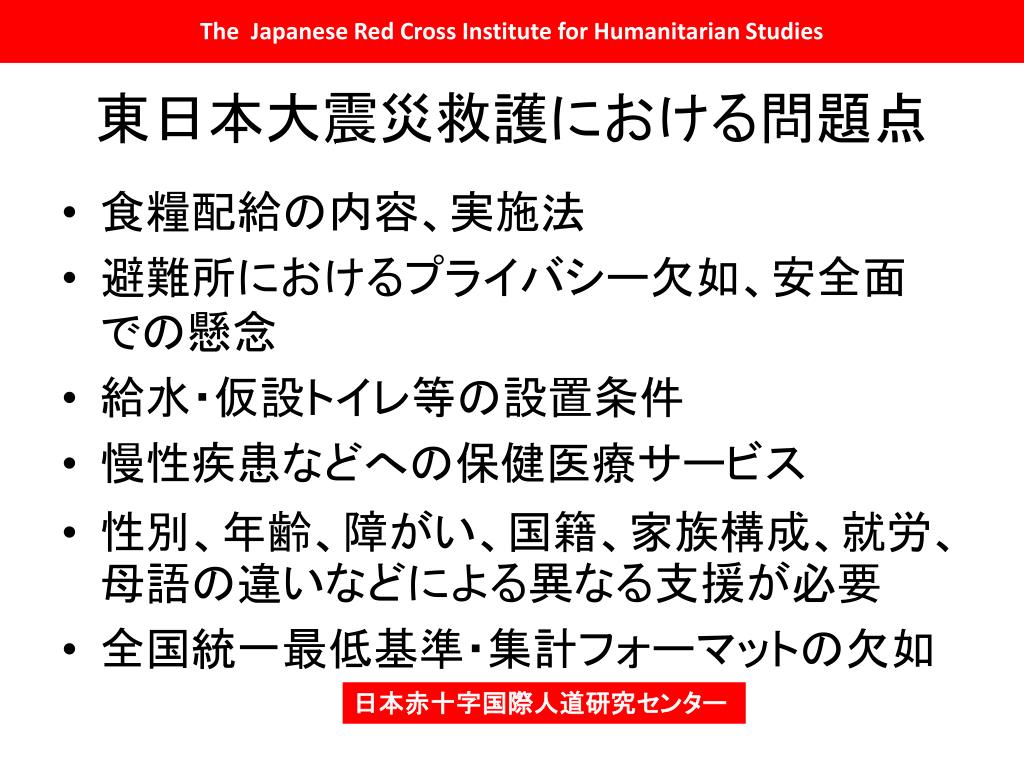 The Japanese Red Cross Institute for Humanitarian Studies

東日本大震災救護における問題点

• 食糧配給の内容、実施法
• 避難所におけるプライバシー欠如、安全面での懸念
• 給水・仮設トイレ等の設置条件
• 慢性疾患などへの保健医療サービス
• 性別、年齢、障がい、国籍、家族構成、就労、母語の違いなどによる異なる支援が必要
• 全国統一最低基準・集計フォーマットの欠如

日本赤十字国際人道研究センター